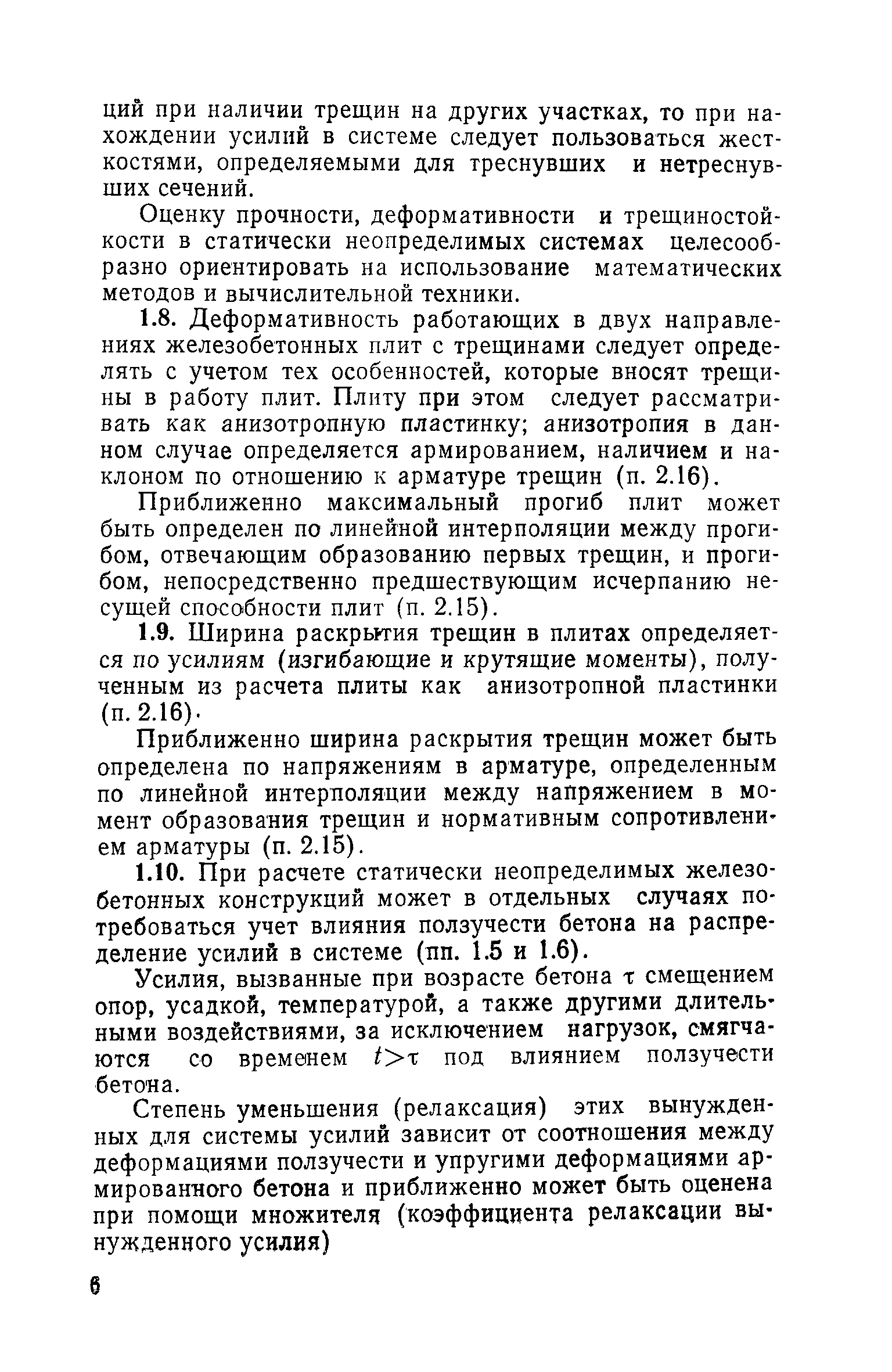 ций при наличии трещин на других участках, то при нахождении усилий в системе следует пользоваться жесткостями, определяемыми для треснувших и нетреснувших сечений.

Оценку прочности, деформативности и трещиностойкости в статически неопределимых системах целесообразно ориентировать на использование математических методов и вычислительной техники.

1.8. Деформативность работающих в двух направлениях железобетонных плит с трещинами следует определять с учетом тех особенностей, которые вносят трещины в работу плит. Плиту при этом следует рассматривать как анизотропную пластинку; анизотропия в данном случае определяется армированием, наличием и наклоном по отношению к арматуре трещин (п. 2.16).

Приближенно максимальный прогиб плит может быть определен по линейной интерполяции между прогибом, отвечающим образованию первых трещин, и прогибом, непосредственно предшествующим исчерпанию несущей способности плит (п. 2.15).

1.9. Ширина раскрытия трещин в плитах определяется по усилиям (изгибающие и крутящие моменты), полученным из расчета плиты как анизотропной пластинки (п. 2.16).

Приближенно ширина раскрытия трещин может быть определена по напряжениям в арматуре, определенным по линейной интерполяции между напряжением в момент образования трещин и нормативным сопротивлением арматуры (п. 2.15).

1.10. При расчете статически неопределимых железобетонных конструкций может в отдельных случаях потребоваться учет влияния ползучести бетона на распределение усилий в системе (пп. 1.5 и 1.6).

Усилия, вызванные при возрасте бетона $\tau$ смещением опор, усадкой, температурой, а также другими длительными воздействиями, за исключением нагрузок, смягчаются со временем $t>\tau$ под влиянием ползучести бетона.

Степень уменьшения (релаксация) этих вынужденных для системы усилий зависит от соотношения между деформациями ползучести и упругими деформациями армированного бетона и приближенно может быть оценена при помощи множителя (коэффициента релаксации вынужденного усилия)

6